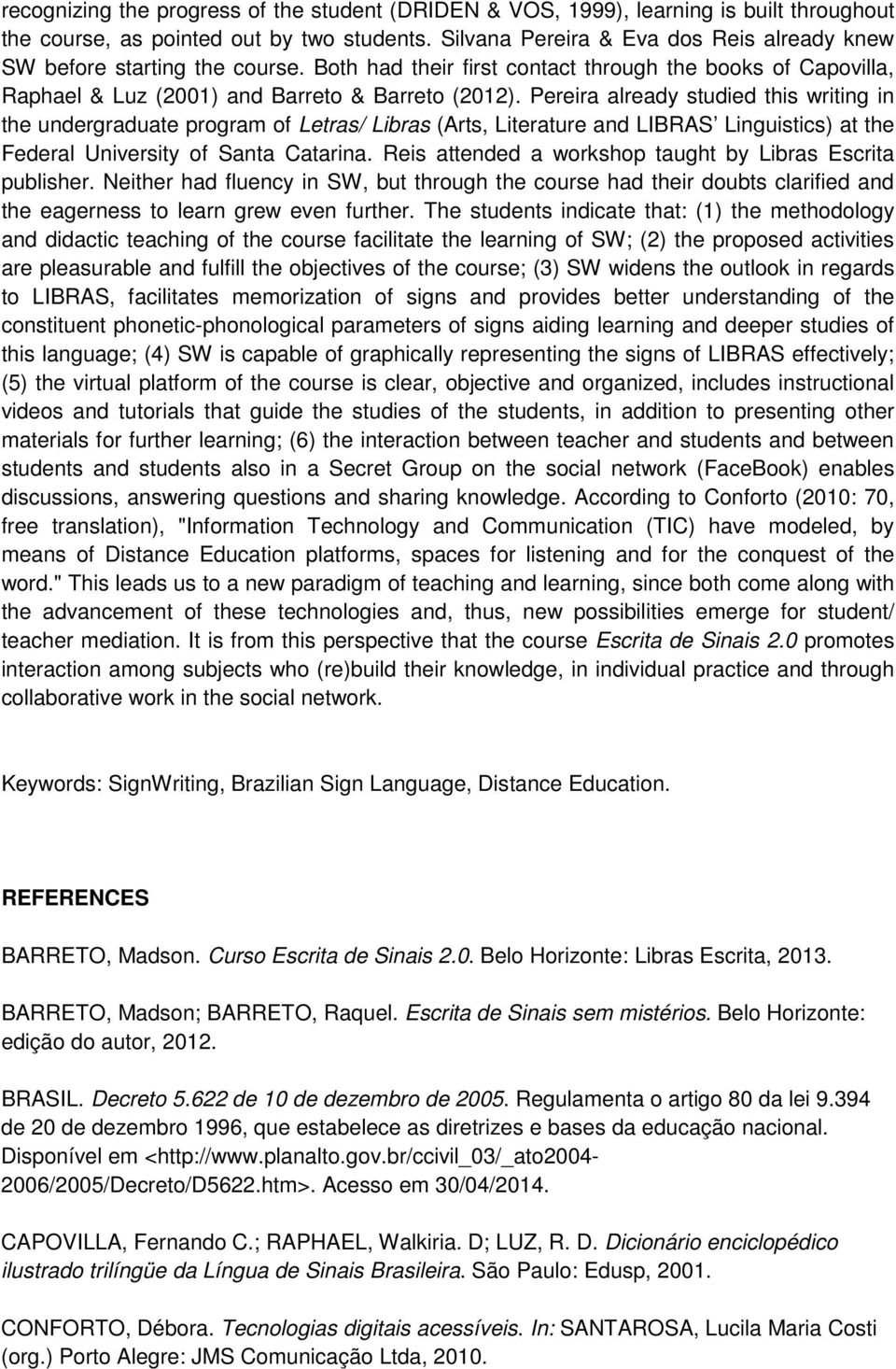 recognizing the progress of the student (DRIDEN & VOS, 1999), learning is built throughout the course, as pointed out by two students. Silvana Pereira & Eva dos Reis already knew SW before starting the course. Both had their first contact through the books of Capovilla, Raphael & Luz (2001) and Barreto & Barreto (2012). Pereira already studied this writing in the undergraduate program of Letras/ Libras (Arts, Literature and LIBRAS' Linguistics) at the Federal University of Santa Catarina. Reis attended a workshop taught by Libras Escrita publisher. Neither had fluency in SW, but through the course had their doubts clarified and the eagerness to learn grew even further. The students indicate that: (1) the methodology and didactic teaching of the course facilitate the learning of SW; (2) the proposed activities are pleasurable and fulfill the objectives of the course; (3) SW widens the outlook in regards to LIBRAS, facilitates memorization of signs and provides better understanding of the constituent phonetic-phonological parameters of signs aiding learning and deeper studies of this language; (4) SW is capable of graphically representing the signs of LIBRAS effectively; (5) the virtual platform of the course is clear, objective and organized, includes instructional videos and tutorials that guide the studies of the students, in addition to presenting other materials for further learning; (6) the interaction between teacher and students and between students and students also in a Secret Group on the social network (FaceBook) enables discussions, answering questions and sharing knowledge. According to Conforto (2010: 70, free translation), "Information Technology and Communication (TIC) have modeled, by means of Distance Education platforms, spaces for listening and for the conquest of the word." This leads us to a new paradigm of teaching and learning, since both come along with the advancement of these technologies and, thus, new possibilities emerge for student/ teacher mediation. It is from this perspective that the course Escrita de Sinais 2.0 promotes interaction among subjects who (re)build their knowledge, in individual practice and through collaborative work in the social network.

Keywords: SignWriting, Brazilian Sign Language, Distance Education.

REFERENCES

BARRETO, Madson. Curso Escrita de Sinais 2.0. Belo Horizonte: Libras Escrita, 2013.

BARRETO, Madson; BARRETO, Raquel. Escrita de Sinais sem mistérios. Belo Horizonte: edição do autor, 2012.

BRASIL. Decreto 5.622 de 10 de dezembro de 2005. Regulamenta o artigo 80 da lei 9.394 de 20 de dezembro 1996, que estabelece as diretrizes e bases da educação nacional. Disponível em <http://www.planalto.gov.br/ccivil_03/_ato2004-2006/2005/Decreto/D5622.htm>. Acesso em 30/04/2014.

CAPOVILLA, Fernando C.; RAPHAEL, Walkiria. D; LUZ, R. D. Dicionário enciclopédico ilustrado trilíngüe da Língua de Sinais Brasileira. São Paulo: Edusp, 2001.

CONFORTO, Débora. Tecnologias digitais acessíveis. In: SANTAROSA, Lucila Maria Costi (org.) Porto Alegre: JMS Comunicação Ltda, 2010.